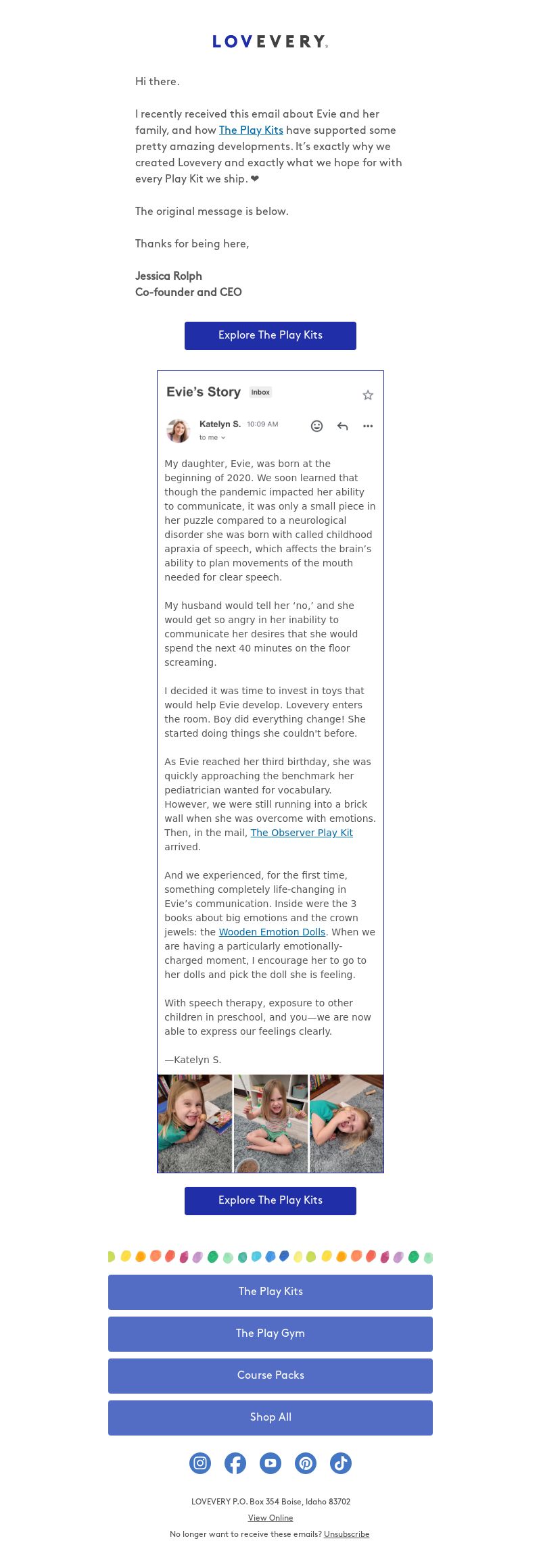 LOVEVERY.

Hi there.

I recently received this email about Evie and her family, and how The Play Kits have supported some pretty amazing developments. It's exactly why we created Lovevery and exactly what we hope for with every Play Kit we ship. ❤

The original message is below.

Thanks for being here,

Jessica Rolph
Co-founder and CEO

Explore The Play Kits

Evie's Story Inbox

Katelyn S. 10:09 AM
to me

My daughter, Evie, was born at the beginning of 2020. We soon learned that though the pandemic impacted her ability to communicate, it was only a small piece in her puzzle compared to a neurological disorder she was born with called childhood apraxia of speech, which affects the brain's ability to plan movements of the mouth needed for clear speech.

My husband would tell her 'no,' and she would get so angry in her inability to communicate her desires that she would spend the next 40 minutes on the floor screaming.

I decided it was time to invest in toys that would help Evie develop. Lovevery enters the room. Boy did everything change! She started doing things she couldn't before.

As Evie reached her third birthday, she was quickly approaching the benchmark her pediatrician wanted for vocabulary. However, we were still running into a brick wall when she was overcome with emotions. Then, in the mail, The Observer Play Kit arrived.

And we experienced, for the first time, something completely life-changing in Evie's communication. Inside were the 3 books about big emotions and the crown jewels: the Wooden Emotion Dolls. When we are having a particularly emotionally-charged moment, I encourage her to go to her dolls and pick the doll she is feeling.

With speech therapy, exposure to other children in preschool, and you—we are now able to express our feelings clearly.

—Katelyn S.

Explore The Play Kits

The Play Kits

The Play Gym

Course Packs

Shop All

LOVEVERY P.O. Box 354 Boise, Idaho 83702
View Online
No longer want to receive these emails? Unsubscribe